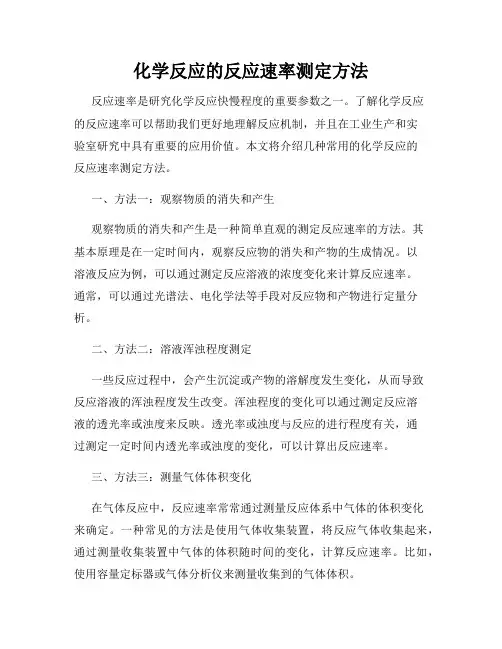 化学反应的反应速率测定方法

反应速率是研究化学反应快慢程度的重要参数之一。了解化学反应的反应速率可以帮助我们更好地理解反应机制，并且在工业生产和实验室研究中具有重要的应用价值。本文将介绍几种常用的化学反应的反应速率测定方法。

一、方法一：观察物质的消失和产生

观察物质的消失和产生是一种简单直观的测定反应速率的方法。其基本原理是在一定时间内，观察反应物的消失和产物的生成情况。以溶液反应为例，可以通过测定反应溶液的浓度变化来计算反应速率。通常，可以通过光谱法、电化学法等手段对反应物和产物进行定量分析。

二、方法二：溶液浑浊程度测定

一些反应过程中，会产生沉淀或产物的溶解度发生变化，从而导致反应溶液的浑浊程度发生改变。浑浊程度的变化可以通过测定反应溶液的透光率或浊度来反映。透光率或浊度与反应的进行程度有关，通过测定一定时间内透光率或浊度的变化，可以计算出反应速率。

三、方法三：测量气体体积变化

在气体反应中，反应速率常常通过测量反应体系中气体的体积变化来确定。一种常见的方法是使用气体收集装置，将反应气体收集起来，通过测量收集装置中气体的体积随时间的变化，计算反应速率。比如，使用容量定标器或气体分析仪来测量收集到的气体体积。